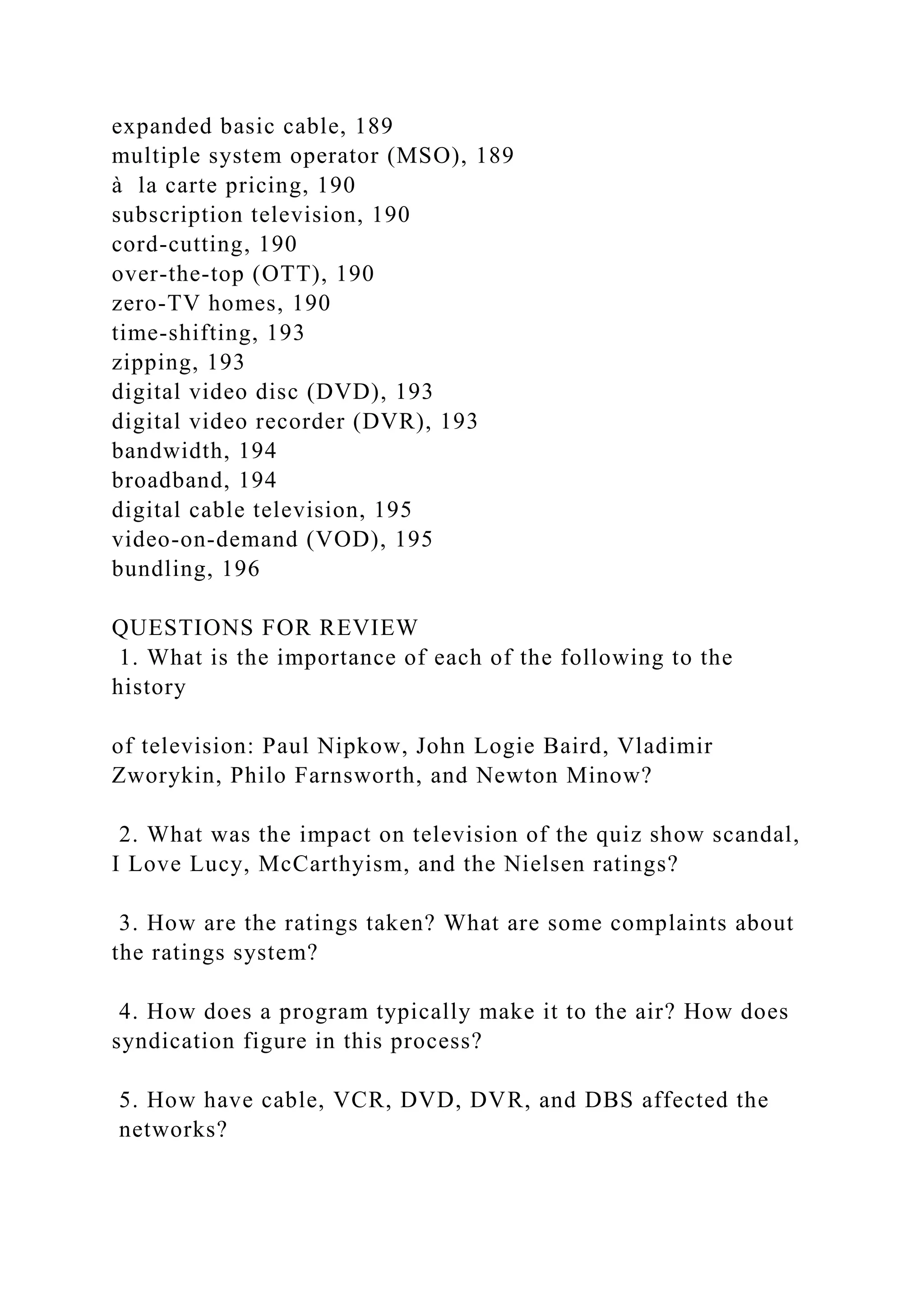 expanded basic cable, 189
multiple system operator (MSO), 189
à la carte pricing, 190
subscription television, 190
cord-cutting, 190
over-the-top (OTT), 190
zero-TV homes, 190
time-shifting, 193
zipping, 193
digital video disc (DVD), 193
digital video recorder (DVR), 193
bandwidth, 194
broadband, 194
digital cable television, 195
video-on-demand (VOD), 195
bundling, 196

QUESTIONS FOR REVIEW
1. What is the importance of each of the following to the history

of television: Paul Nipkow, John Logie Baird, Vladimir Zworykin, Philo Farnsworth, and Newton Minow?

2. What was the impact on television of the quiz show scandal, I Love Lucy, McCarthyism, and the Nielsen ratings?

3. How are the ratings taken? What are some complaints about the ratings system?

4. How does a program typically make it to the air? How does syndication figure in this process?

5. How have cable, VCR, DVD, DVR, and DBS affected the networks?